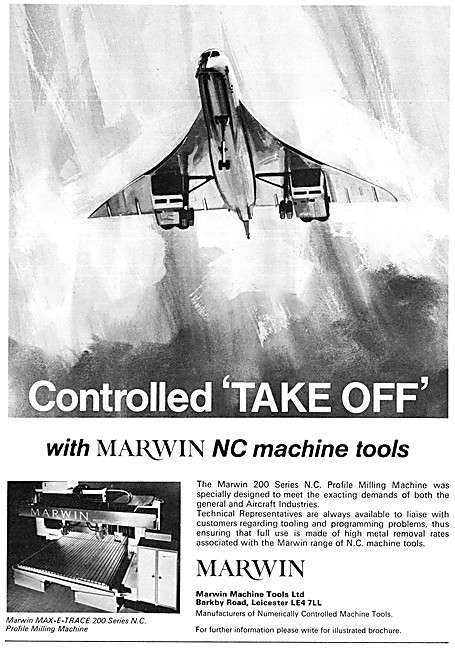 Controlled 'TAKE OFF'

with MARWIN NC machine tools

MARWIN

Marwin MAX-E-TRACE 200 Series N.C. Profile Milling Machine

The Marwin 200 Series N.C. Profile Milling Machine was specially designed to meet the exacting demands of both the general and Aircraft Industries.
Technical Representatives are always available to liaise with customers regarding tooling and programming problems, thus ensuring that full use is made of high metal removal rates associated with the Marwin range of N.C. machine tools.

MARWIN

Marwin Machine Tools Ltd
Barkby Road, Leicester LE4 7LL
Manufacturers of Numerically Controlled Machine Tools.

For further information please write for illustrated brochure.